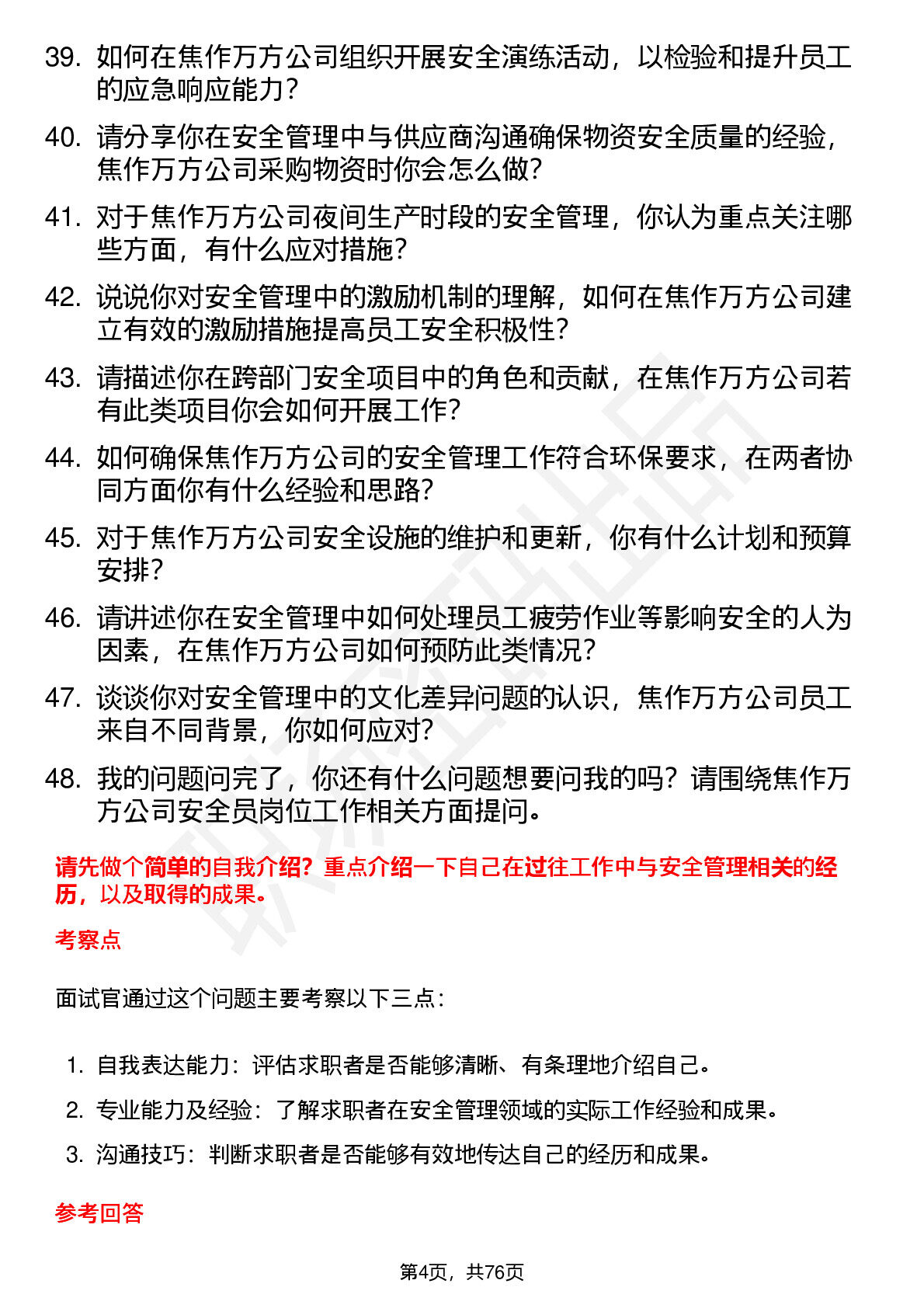 39. 如何在焦作万方公司组织开展安全演练活动，以检验和提升员工的应急响应能力？

40. 请分享你在安全管理中与供应商沟通确保物资安全质量的经验，焦作万方公司采购物资时你会怎么做？

41. 对于焦作万方公司夜间生产时段的安全管理，你认为重点关注哪些方面，有什么应对措施？

42. 说说你对安全管理中的激励机制的理解，如何在焦作万方公司建立有效的激励措施提高员工安全积极性？

43. 请描述你在跨部门安全项目中的角色和贡献，在焦作万方公司若有此类项目你会如何开展工作？

44. 如何确保焦作万方公司的安全管理工作符合环保要求，在两者协同方面你有什么经验和思路？

45. 对于焦作万方公司安全设施的维护和更新，你有什么计划和预算安排？

46. 请讲述你在安全管理中如何处理员工疲劳作业等影响安全的人为因素，在焦作万方公司如何预防此类情况？

47. 谈谈你对安全管理中的文化差异问题的认识，焦作万方公司员工来自不同背景，你如何应对？

48. 我的问题问完了，你还有什么问题想要问我的吗？请围绕焦作万方公司安全员岗位工作相关方面提问。

请先做个简单的自我介绍？重点介绍一下自己在过往工作中与安全管理相关的经历，以及取得的成果。

考察点

面试官通过这个问题主要考察以下三点：

1. 自我表达能力：评估求职者是否能够清晰、有条理地介绍自己。
2. 专业能力及经验：了解求职者在安全管理领域的实际工作经验和成果。
3. 沟通技巧：判断求职者是否能够有效地传达自己的经历和成果。

参考回答

第4页，共76页